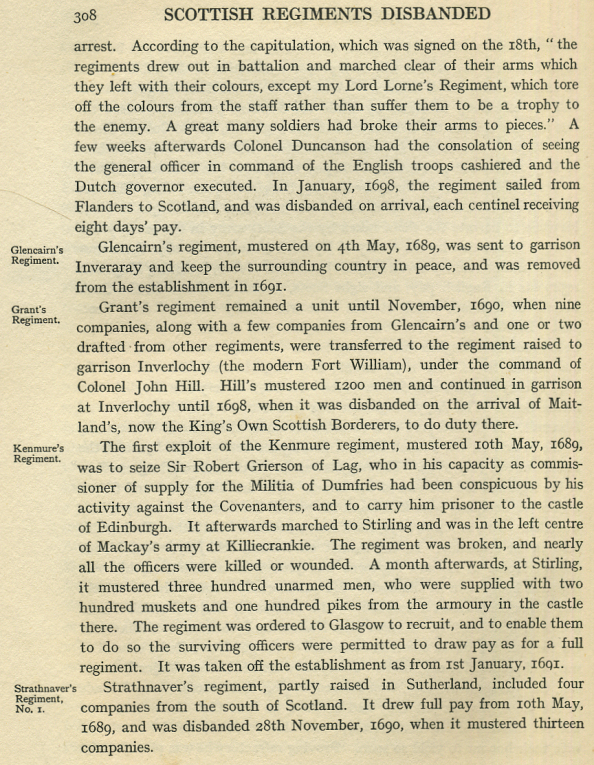 308 SCOTTISH REGIMENTS DISBANDED

arrest. According to the capitulation, which was signed on the 18th, "the regiments drew out in battalion and marched clear of their arms which they left with their colours, except my Lord Lorne's Regiment, which tore off the colours from the staff rather than suffer them to be a trophy to the enemy. A great many soldiers had broke their arms to pieces." A few weeks afterwards Colonel Duncanson had the consolation of seeing the general officer in command of the English troops cashiered and the Dutch governor executed. In January, 1698, the regiment sailed from Flanders to Scotland, and was disbanded on arrival, each centinel receiving eight days' pay.

Glencairn's Regiment.

Glencairn's regiment, mustered on 4th May, 1689, was sent to garrison Inveraray and keep the surrounding country in peace, and was removed from the establishment in 1691.

Grant's Regiment.

Grant's regiment remained a unit until November, 1690, when nine companies, along with a few companies from Glencairn's and one or two drafted from other regiments, were transferred to the regiment raised to garrison Inverlochy (the modern Fort William), under the command of Colonel John Hill. Hill's mustered 1200 men and continued in garrison at Inverlochy until 1698, when it was disbanded on the arrival of Maitland's, now the King's Own Scottish Borderers, to do duty there.

Kenmure's Regiment.

The first exploit of the Kenmure regiment, mustered 10th May, 1689, was to seize Sir Robert Grierson of Lag, who in his capacity as commissioner of supply for the Militia of Dumfries had been conspicuous by his activity against the Covenanters, and to carry him prisoner to the castle of Edinburgh. It afterwards marched to Stirling and was in the left centre of Mackay's army at Killiecrankie. The regiment was broken, and nearly all the officers were killed or wounded. A month afterwards, at Stirling, it mustered three hundred unarmed men, who were supplied with two hundred muskets and one hundred pikes from the armoury in the castle there. The regiment was ordered to Glasgow to recruit, and to enable them to do so the surviving officers were permitted to draw pay as for a full regiment. It was taken off the establishment as from 1st January, 1691.

Strathnaver's Regiment, No. 1.

Strathnaver's regiment, partly raised in Sutherland, included four companies from the south of Scotland. It drew full pay from 10th May, 1689, and was disbanded 28th November, 1690, when it mustered thirteen companies.